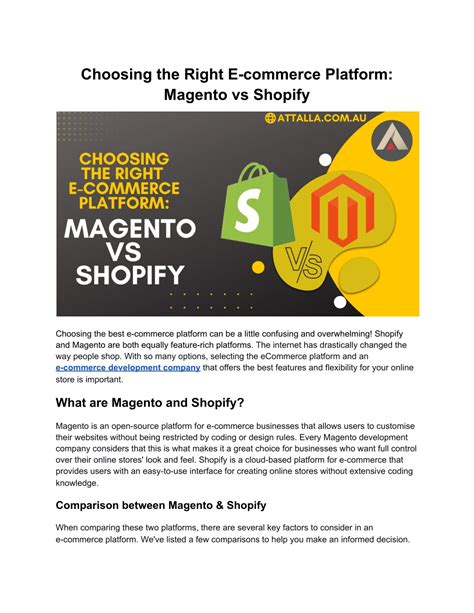 Choosing the Right E-commerce Platform: Magento vs Shopify

ATTALLA.COM.AU

CHOOSING THE RIGHT E-COMMERCE PLATFORM:

MAGENTO VS SHOPIFY

S

VS

Choosing the best e-commerce platform can be a little confusing and overwhelming! Shopify and Magento are both equally feature-rich platforms. The internet has drastically changed the way people shop. With so many options, selecting the eCommerce platform and an e-commerce development company that offers the best features and flexibility for your online store is important.

What are Magento and Shopify?

Magento is an open-source platform for e-commerce businesses that allows users to customise their websites without being restricted by coding or design rules. Every Magento development company considers that this is what makes it a great choice for businesses who want full control over their online stores' look and feel. Shopify is a cloud-based platform for e-commerce that provides users with an easy-to-use interface for creating online stores without extensive coding knowledge.

Comparison between Magento & Shopify

When comparing these two platforms, there are several key factors to consider in an e-commerce platform. We've listed a few comparisons to help you make an informed decision.